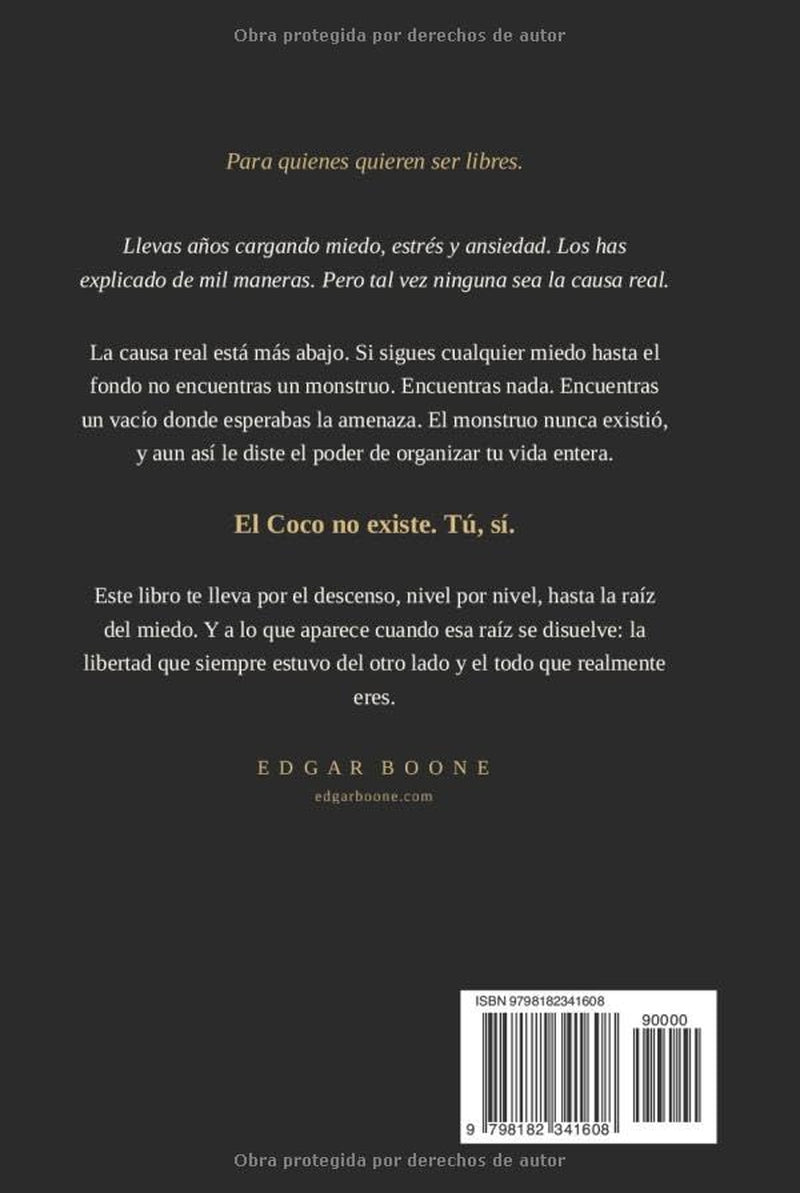 Obra protegida por derechos de autor

Para quienes quieren ser libres.

Llevas años cargando miedo, estrés y ansiedad. Los has explicado de mil maneras. Pero tal vez ninguna sea la causa real.

La causa real está más abajo. Si sigues cualquier miedo hasta el fondo no encuentras un monstruo. Encuentras nada. Encuentras un vacío donde esperabas la amenaza. El monstruo nunca existió, y aun así le diste el poder de organizar tu vida entera.

El Coco no existe. Tú, sí.

Este libro te lleva por el descenso, nivel por nivel, hasta la raíz del miedo. Y a lo que aparece cuando esa raíz se disuelve: la libertad que siempre estuvo del otro lado y el todo que realmente eres.

EDGAR BOONE
edgarboone.com

ISBN 9798182341608
90000
9 798182 341608

Obra protegida por derechos de autor